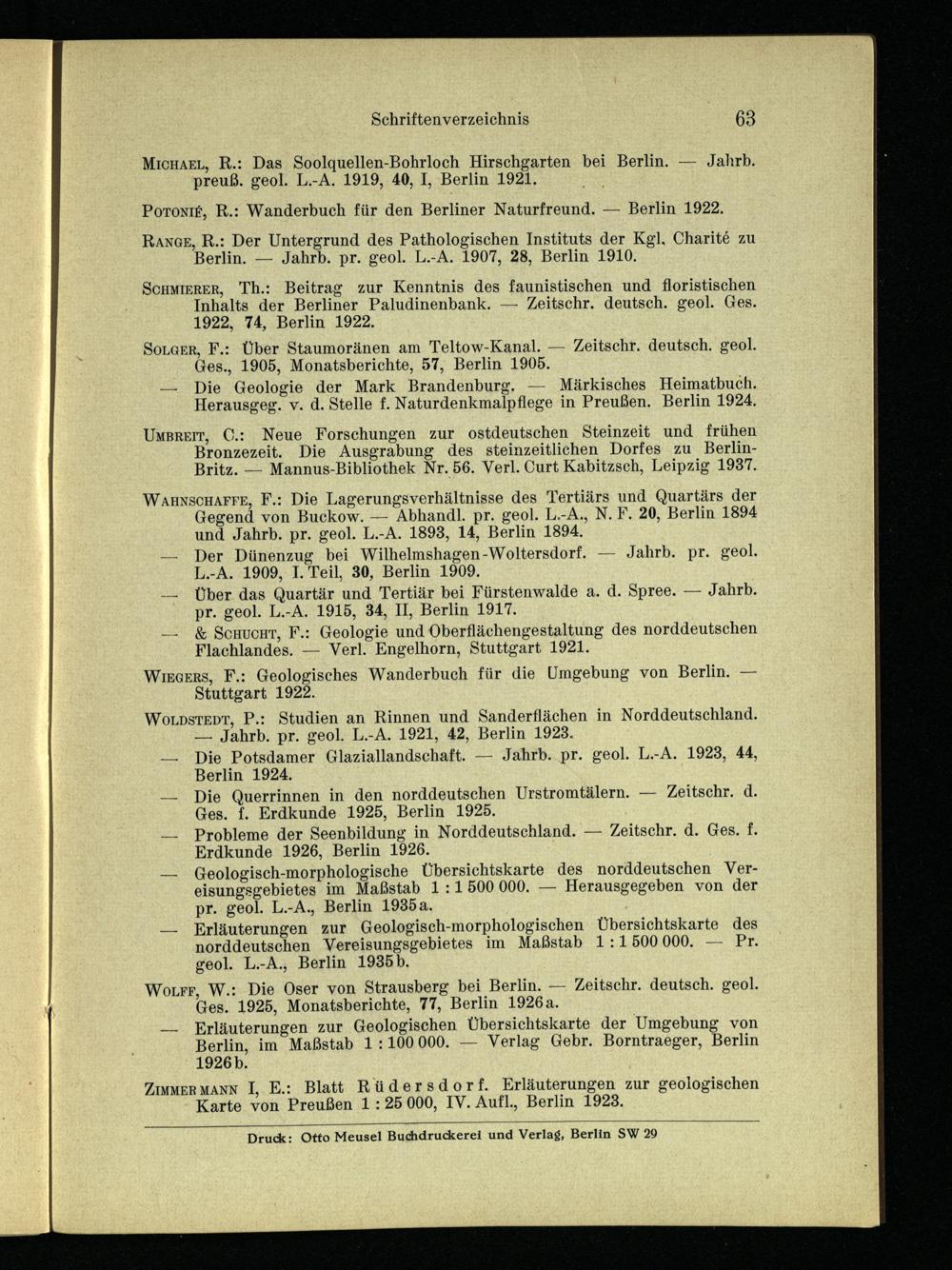 Schriftenverzeichnis 63

Michael, R.: Das Soolquellen-Bohrloch Hirschgarten bei Berlin. — Jahrb. preuß. geol. L.-A. 1919, 40, I, Berlin 1921.

Potonié, R.: Wanderbuch für den Berliner Naturfreund. — Berlin 1922.

Range, R.: Der Untergrund des Pathologischen Instituts der Kgl. Charité zu Berlin. — Jahrb. pr. geol. L.-A. 1907, 28, Berlin 1910.

Schmierer, Th.: Beitrag zur Kenntnis des faunistischen und floristischen Inhalts der Berliner Paludinenbank. — Zeitschr. deutsch. geol. Ges. 1922, 74, Berlin 1922.

Solger, F.: Über Staumoränen am Teltow-Kanal. — Zeitschr. deutsch. geol. Ges., 1905, Monatsberichte, 57, Berlin 1905.

— Die Geologie der Mark Brandenburg. — Märkisches Heimatbuch. Herausgeg. v. d. Stelle f. Naturdenkmalpflege in Preußen. Berlin 1924.

Umbreit, C.: Neue Forschungen zur ostdeutschen Steinzeit und frühen Bronzezeit. Die Ausgrabung des steinzeitlichen Dorfes zu Berlin-Britz. — Mannus-Bibliothek Nr. 56. Verl. Curt Kabitzsch, Leipzig 1937.

Wahnschaffe, F.: Die Lagerungsverhältnisse des Tertiärs und Quartärs der Gegend von Buckow. — Abhandl. pr. geol. L.-A., N. F. 20, Berlin 1894 und Jahrb. pr. geol. L.-A. 1893, 14, Berlin 1894.

— Der Dünenzug bei Wilhelmshagen-Woltersdorf. — Jahrb. pr. geol. L.-A. 1909, I. Teil, 30, Berlin 1909.

— Über das Quartär und Tertiär bei Fürstenwalde a. d. Spree. — Jahrb. pr. geol. L.-A. 1915, 34, II, Berlin 1917.

— & Schucht, F.: Geologie und Oberflächengestaltung des norddeutschen Flachlandes. — Verl. Engelhorn, Stuttgart 1921.

Wiegers, F.: Geologisches Wanderbuch für die Umgebung von Berlin. — Stuttgart 1922.

Woldstedt, P.: Studien an Rinnen und Sanderflächen in Norddeutschland. — Jahrb. pr. geol. L.-A. 1921, 42, Berlin 1923.

— Die Potsdamer Glaziallandschaft. — Jahrb. pr. geol. L.-A. 1923, 44, Berlin 1924.

— Die Querrinnen in den norddeutschen Urstromtälern. — Zeitschr. d. Ges. f. Erdkunde 1925, Berlin 1925.

— Probleme der Seenbildung in Norddeutschland. — Zeitschr. d. Ges. f. Erdkunde 1926, Berlin 1926.

— Geologisch-morphologische Übersichtskarte des norddeutschen Vereisungsgebietes im Maßstab 1 : 1 500 000. — Herausgegeben von der pr. geol. L.-A., Berlin 1935a.

— Erläuterungen zur Geologisch-morphologischen Übersichtskarte des norddeutschen Vereisungsgebietes im Maßstab 1 : 1 500 000. — Pr. geol. L.-A., Berlin 1935b.

Wolff, W.: Die Oser von Strausberg bei Berlin. — Zeitschr. deutsch. geol. Ges. 1925, Monatsberichte, 77, Berlin 1926a.

— Erläuterungen zur Geologischen Übersichtskarte der Umgebung von Berlin, im Maßstab 1 : 100 000. — Verlag Gebr. Borntraeger, Berlin 1926b.

Zimmermann I, E.: Blatt Rüdersdorf. Erläuterungen zur geologischen Karte von Preußen 1 : 25 000, IV. Aufl., Berlin 1923.

Druck: Otto Meusel Buchdruckerei und Verlag, Berlin SW 29